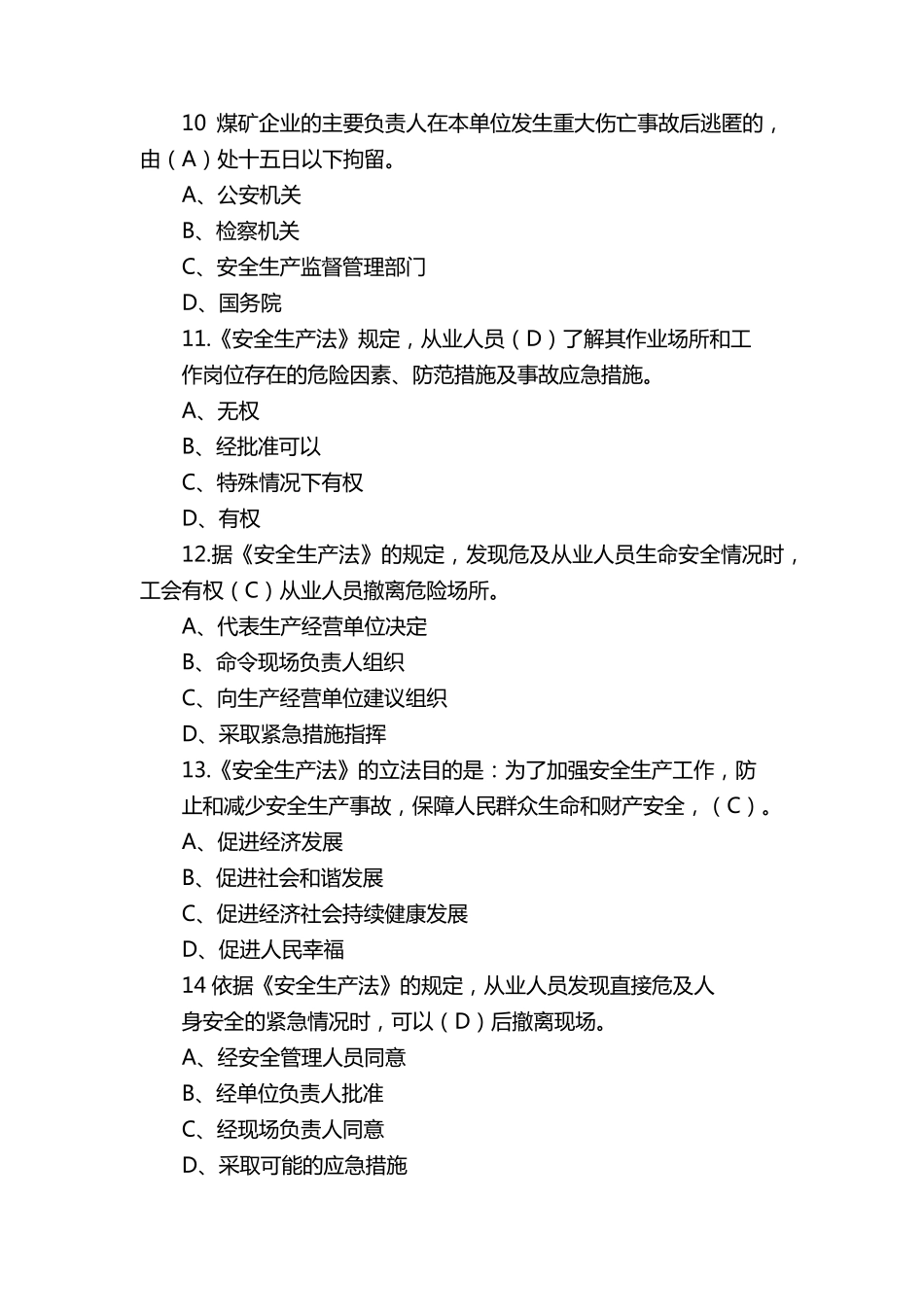 10 煤矿企业的主要负责人在本单位发生重大伤亡事故后逃匿的，由（A）处十五日以下拘留。

A、公安机关

B、检察机关

C、安全生产监督管理部门

D、国务院

11.《安全生产法》规定，从业人员（D）了解其作业场所和工作岗位存在的危险因素、防范措施及事故应急措施。

A、无权

B、经批准可以

C、特殊情况下有权

D、有权

12.据《安全生产法》的规定，发现危及从业人员生命安全情况时，工会有权（C）从业人员撤离危险场所。

A、代表生产经营单位决定

B、命令现场负责人组织

C、向生产经营单位建议组织

D、采取紧急措施指挥

13.《安全生产法》的立法目的是：为了加强安全生产工作，防止和减少安全生产事故，保障人民群众生命和财产安全，（C）。

A、促进经济发展

B、促进社会和谐发展

C、促进经济社会持续健康发展

D、促进人民幸福

14 依据《安全生产法》的规定，从业人员发现直接危及人身安全的紧急情况时，可以（D）后撤离现场。

A、经安全管理人员同意

B、经单位负责人批准

C、经现场负责人同意

D、采取可能的应急措施